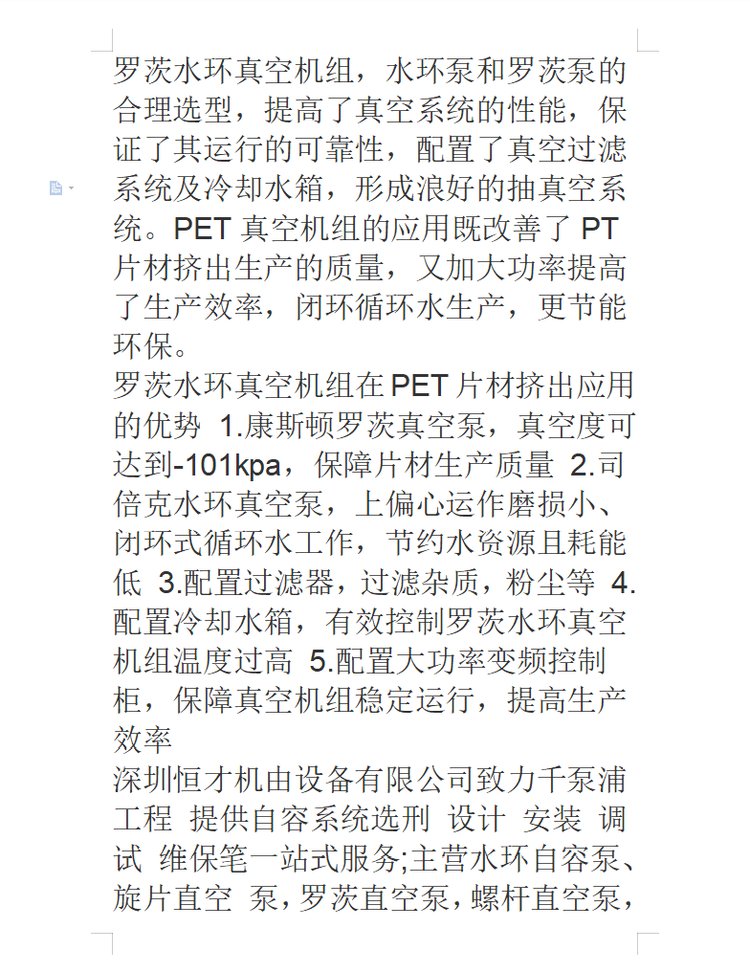 罗茨水环真空机组，水环泵和罗茨泵的合理选型，提高了真空系统的性能，保证了其运行的可靠性，配置了真空过滤系统及冷却水箱，形成浪好的抽真空系统。PET 真空机组的应用既改善了 PT 片材挤出生产的质量，又加大功率提高了生产效率，闭环循环水生产，更节能环保。
罗茨水环真空机组在 PET 片材挤出应用的优势 1.康斯顿罗茨真空泵，真空度可达到-101kpa，保障片材生产质量 2.司倍克水环真空泵，上偏心运作磨损小、闭环式循环水工作，节约水资源且耗能低 3.配置过滤器，过滤杂质，粉尘等 4.配置冷却水箱，有效控制罗茨水环真空机组温度过高 5.配置大功率变频控制柜，保障真空机组稳定运行，提高生产效率
深圳恒才机由设备有限公司致力千泵浦工程 提供自容系统选刑 设计 安装 调试 维保笔一站式服务;主营水环自容泵、旋片直空 泵，罗茨直空泵，螺杆直空泵，